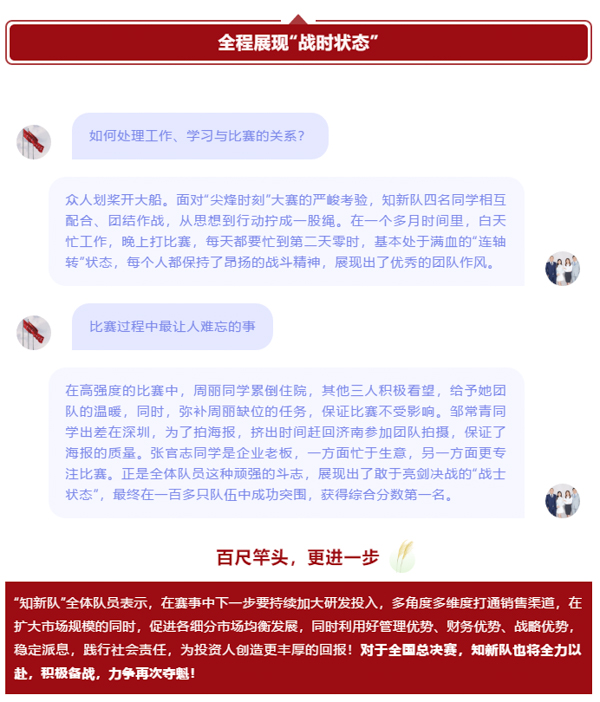 全程展现“战时状态”

如何处理工作、学习与比赛的关系？

众人划桨开大船。面对“尖烽时刻”大赛的严峻考验，知新队四名同学相互配合、团结作战，从思想到行动拧成一股绳。在一个多月时间里，白天忙工作，晚上打比赛，每天都要忙到第二天零时，基本处于满血的“连轴转”状态，每个人都保持了昂扬的战斗精神，展现出了优秀的团队作风。

比赛过程中最让人难忘的事

在高强度的比赛中，周丽同学累倒住院，其他三人积极看望，给予她团队的温暖，同时，弥补周丽缺位的任务，保证比赛不受影响。邹常青同学出差在深圳，为了拍海报，挤出时间赶回济南参加团队拍摄，保证了海报的质量。张官志同学是企业老板，一方面忙于生意，另一方面更专注比赛。正是全体队员这种顽强的斗志，展现出了敢于亮剑决战的“战士状态”，最终在一百多只队伍中成功突围，获得综合分数第一名。

百尺竿头，更进一步

“知新队”全体队员表示，在赛事中下一步要持续加大研发投入，多角度多维度打通销售渠道，在扩大市场规模的同时，促进各细分市场均衡发展，同时利用好管理优势、财务优势、战略优势，稳定派息，践行社会责任，为投资人创造更丰厚的回报！对于全国总决赛，知新队也将全力以赴，积极备战，力争再次夺魁！